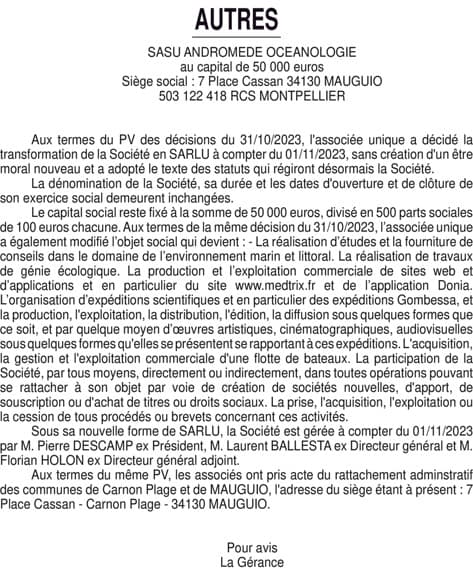 AUTRES

SASU ANDROMEDE OCEANOLOGIE
au capital de 50 000 euros
Siège social : 7 Place Cassan 34130 MAUGUIO
503 122 418 RCS MONTPELLIER

Aux termes du PV des décisions du 31/10/2023, l'associée unique a décidé la transformation de la Société en SARLU à compter du 01/11/2023, sans création d'un être moral nouveau et a adopté le texte des statuts qui régiront désormais la Société.

La dénomination de la Société, sa durée et les dates d'ouverture et de clôture de son exercice social demeurent inchangées.

Le capital social reste fixé à la somme de 50 000 euros, divisé en 500 parts sociales de 100 euros chacune. Aux termes de la même décision du 31/10/2023, l'associée unique a également modifié l'objet social qui devient : - La réalisation d'études et la fourniture de conseils dans le domaine de l'environnement marin et littoral. La réalisation de travaux de génie écologique. La production et l'exploitation commerciale de sites web et d'applications et en particulier du site www.medtrix.fr et de l'application Donia. L'organisation d'expéditions scientifiques et en particulier des expéditions Gombessa, et la production, l'exploitation, la distribution, l'édition, la diffusion sous quelques formes que ce soit, et par quelque moyen d'œuvres artistiques, cinématographiques, audiovisuelles sous quelques formes qu'elles se présentent se rapportant à ces expéditions. L'acquisition, la gestion et l'exploitation commerciale d'une flotte de bateaux. La participation de la Société, par tous moyens, directement ou indirectement, dans toutes opérations pouvant se rattacher à son objet par voie de création de sociétés nouvelles, d'apport, de souscription ou d'achat de titres ou droits sociaux. La prise, l'acquisition, l'exploitation ou la cession de tous procédés ou brevets concernant ces activités.

Sous sa nouvelle forme de SARLU, la Société est gérée à compter du 01/11/2023 par M. Pierre DESCAMP ex Président, M. Laurent BALLESTA ex Directeur général et M. Florian HOLON ex Directeur général adjoint.

Aux termes du même PV, les associés ont pris acte du rattachement adminstratif des communes de Carnon Plage et de MAUGUIO, l'adresse du siège étant à présent : 7 Place Cassan - Carnon Plage - 34130 MAUGUIO.

Pour avis
La Gérance